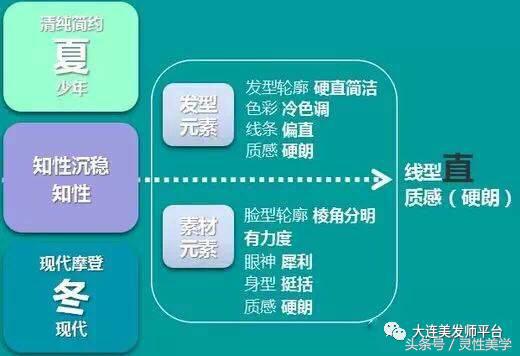 清纯简约
夏
少年

知性沉稳
知性

现代摩登
冬
现代

发型元素
发型轮廓 硬直简洁
色彩 冷色调
线条 偏直
质感 硬朗

素材元素
脸型轮廓 棱角分明 有力度
眼神 犀利
身型 挺括
质感 硬朗

线型直
质感（硬朗）

大连美发师平台
头条号 / 灵性美学